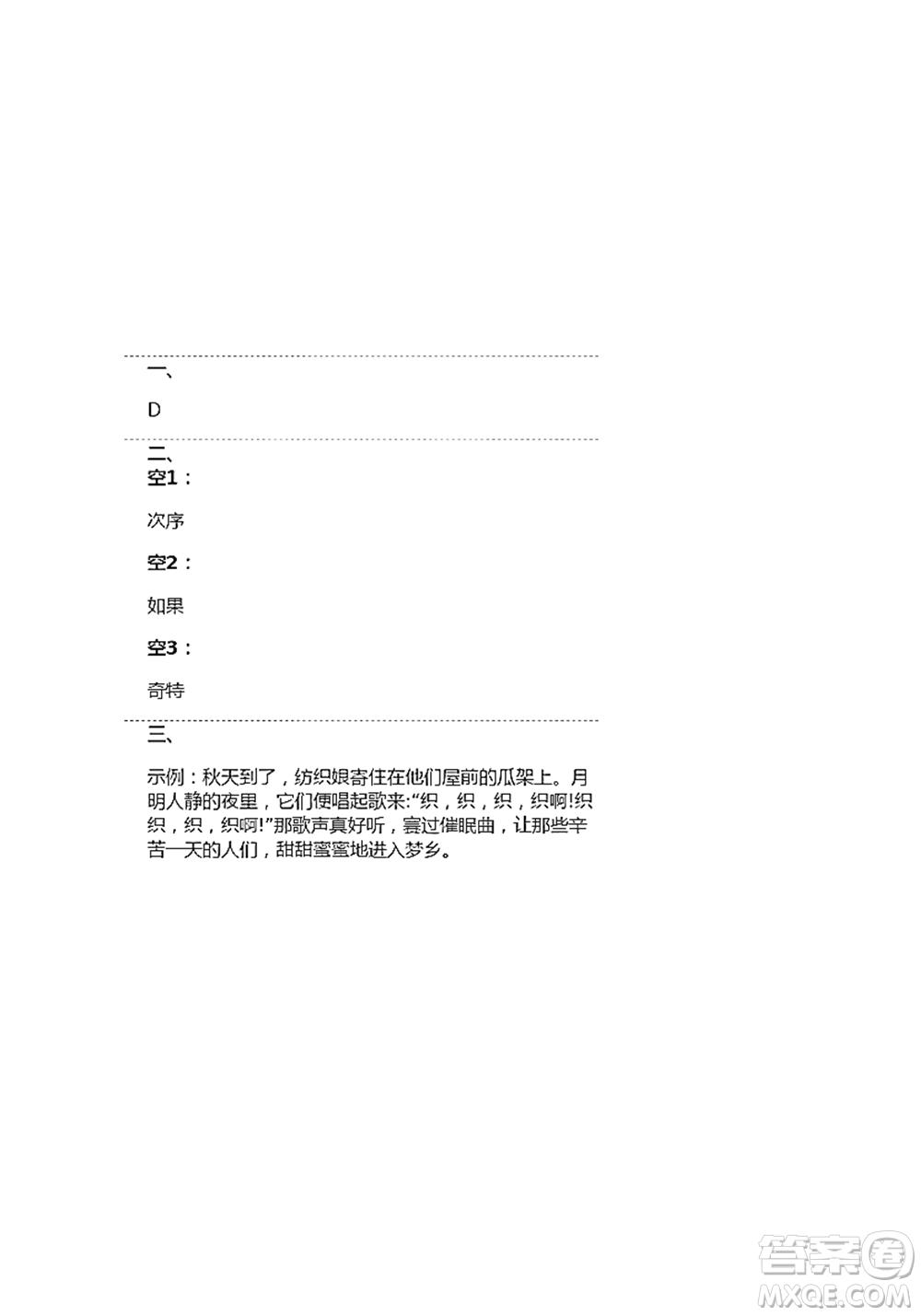 一、

D

二、
空1：

次序

空2：

如果

空3：

奇特

三、

示例：秋天到了，纺织娘寄住在他们屋前的瓜架上。月明人静的夜里，它们便唱起歌来:“织，织，织，织啊!织织，织，织啊!”那歌声真好听，赛过催眠曲，让那些辛苦一天的人们，甜甜蜜蜜地进入梦乡。

答案圈
MXQE.COM